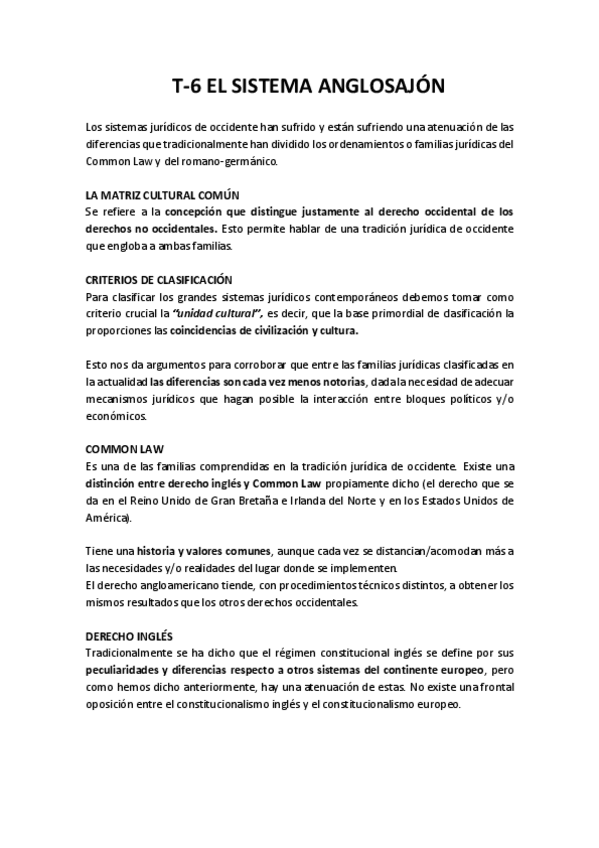 T-6 EL SISTEMA ANGLOSAJÓN

Los sistemas jurídicos de occidente han sufrido y están sufriendo una atenuación de las diferencias que tradicionalmente han dividido los ordenamientos o familias jurídicas del Common Law y del romano-germánico.

LA MATRIZ CULTURAL COMÚN
Se refiere a la concepción que distingue justamente al derecho occidental de los derechos no occidentales. Esto permite hablar de una tradición jurídica de occidente que engloba a ambas familias.

CRITERIOS DE CLASIFICACIÓN
Para clasificar los grandes sistemas jurídicos contemporáneos debemos tomar como criterio crucial la "unidad cultural", es decir, que la base primordial de clasificación la proporciones las coincidencias de civilización y cultura.

Esto nos da argumentos para corroborar que entre las familias jurídicas clasificadas en la actualidad las diferencias son cada vez menos notorias, dada la necesidad de adecuar mecanismos jurídicos que hagan posible la interacción entre bloques políticos y/o económicos.

COMMON LAW
Es una de las familias comprendidas en la tradición jurídica de occidente. Existe una distinción entre derecho inglés y Common Law propiamente dicho (el derecho que se da en el Reino Unido de Gran Bretaña e Irlanda del Norte y en los Estados Unidos de América).

Tiene una historia y valores comunes, aunque cada vez se distancian/acomodan más a las necesidades y/o realidades del lugar donde se implementen.
El derecho angloamericano tiende, con procedimientos técnicos distintos, a obtener los mismos resultados que los otros derechos occidentales.

DERECHO INGLÉS
Tradicionalmente se ha dicho que el régimen constitucional inglés se define por sus peculiaridades y diferencias respecto a otros sistemas del continente europeo, pero como hemos dicho anteriormente, hay una atenuación de estas. No existe una frontal oposición entre el constitucionalismo inglés y el constitucionalismo europeo.